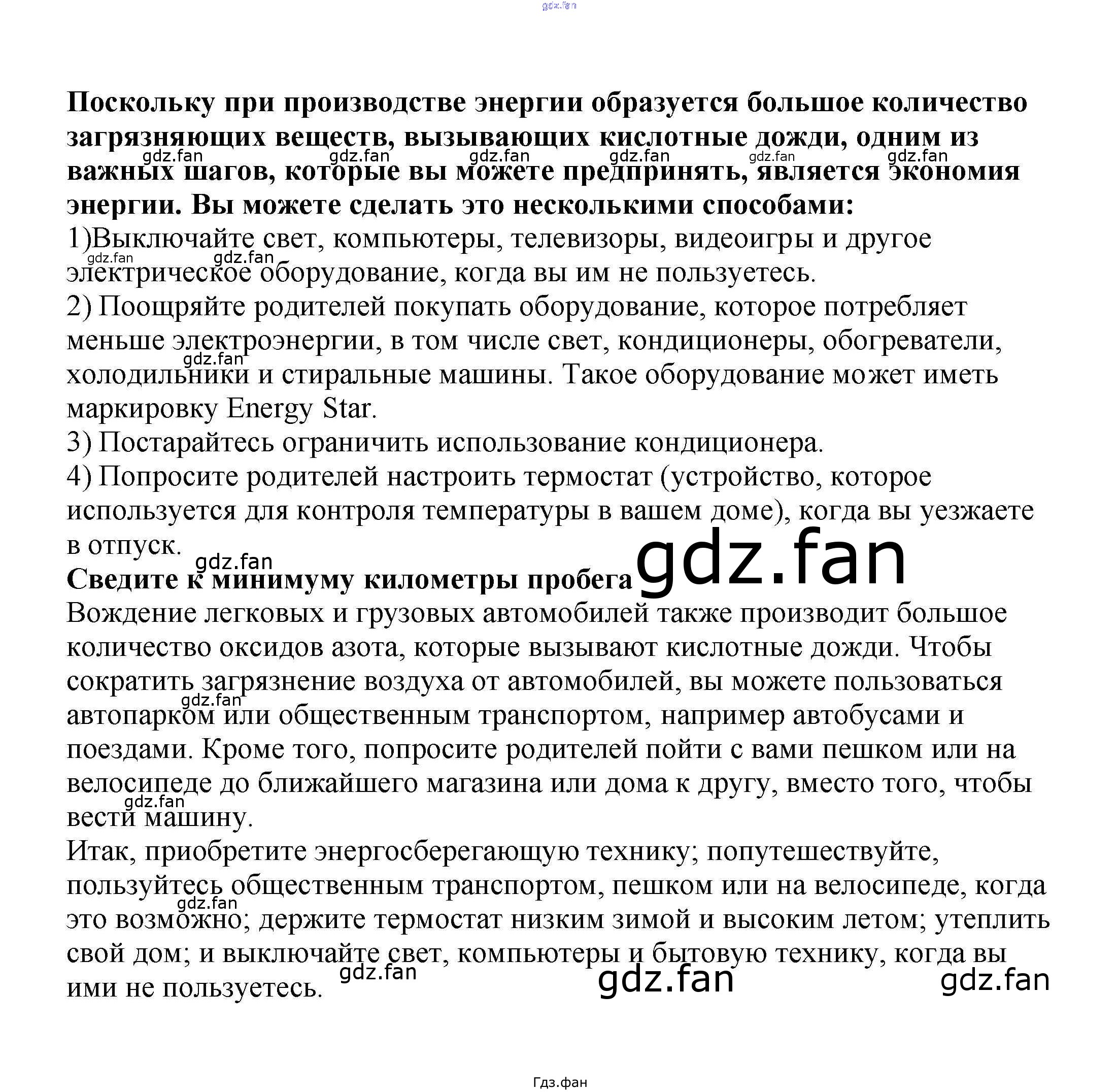 Поскольку при производстве энергии образуется большое количество загрязняющих веществ, вызывающих кислотные дожди, одним из важных шагов, которые вы можете предпринять, является экономия энергии. Вы можете сделать это несколькими способами:
1)Выключайте свет, компьютеры, телевизоры, видеоигры и другое электрическое оборудование, когда вы им не пользуетесь.
2) Поощряйте родителей покупать оборудование, которое потребляет меньше электроэнергии, в том числе свет, кондиционеры, обогреватели, холодильники и стиральные машины. Такое оборудование может иметь маркировку Energy Star.
3) Постарайтесь ограничить использование кондиционера.
4) Попросите родителей настроить термостат (устройство, которое используется для контроля температуры в вашем доме), когда вы уезжаете в отпуск.

Сведите к минимуму километры пробега

Вождение легковых и грузовых автомобилей также производит большое количество оксидов азота, которые вызывают кислотные дожди. Чтобы сократить загрязнение воздуха от автомобилей, вы можете пользоваться автопарком или общественным транспортом, например автобусами и поездами. Кроме того, попросите родителей пойти с вами пешком или на велосипеде до ближайшего магазина или дома к другу, вместо того, чтобы вести машину.

Итак, приобретите энергосберегающую технику; попутешествуйте, пользуйтесь общественным транспортом, пешком или на велосипеде, когда это возможно; держите термостат низким зимой и высоким летом; утеплить свой дом; и выключайте свет, компьютеры и бытовую технику, когда вы ими не пользуетесь.

Гдз.фан

gdz.fan